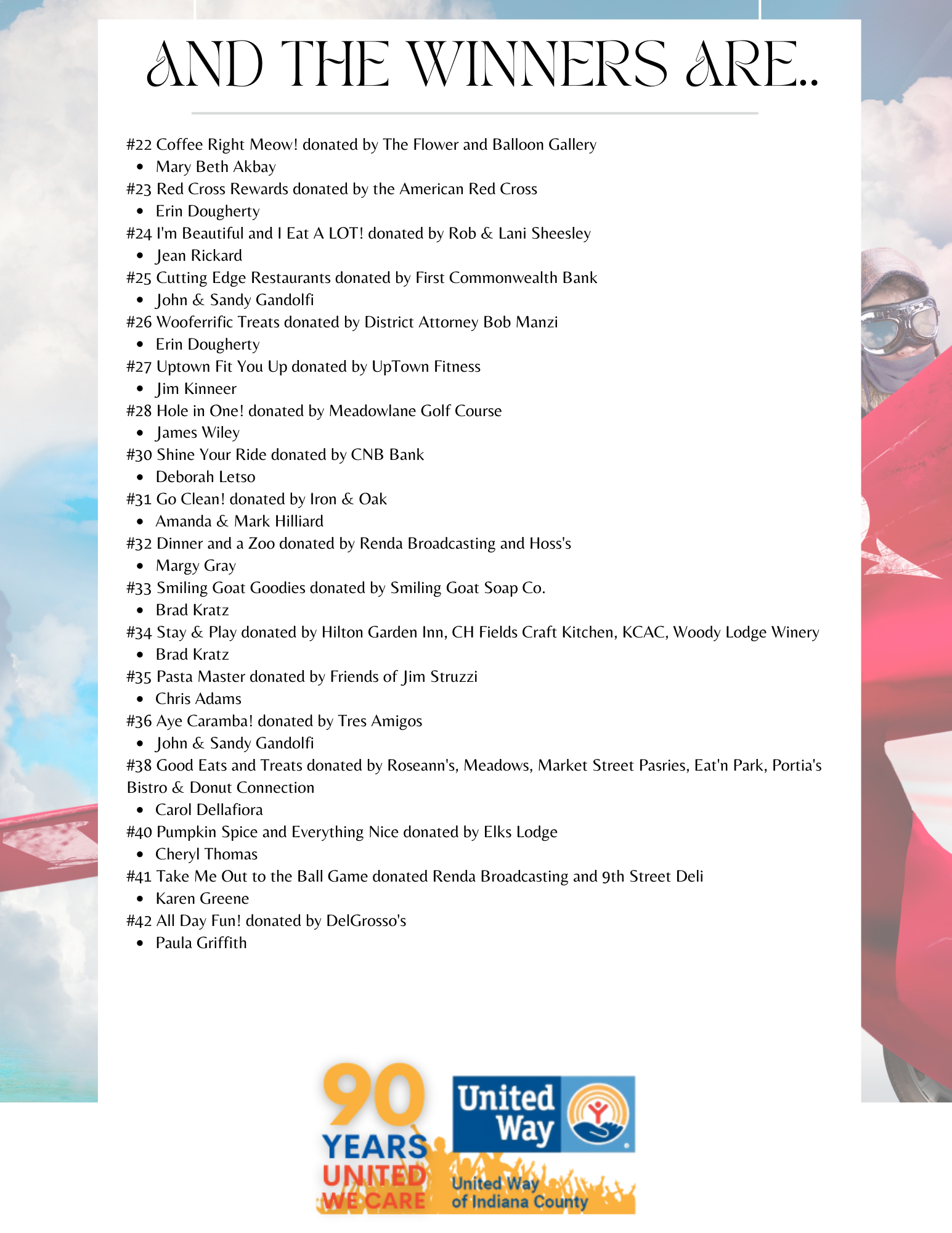 AND THE WINNERS ARE..

#22 Coffee Right Meow! donated by The Flower and Balloon Gallery
- Mary Beth Akbay

#23 Red Cross Rewards donated by the American Red Cross
- Erin Dougherty

#24 I'm Beautiful and I Eat A LOT! donated by Rob & Lani Sheesley
- Jean Rickard

#25 Cutting Edge Restaurants donated by First Commonwealth Bank
- John & Sandy Gandolfi

#26 Wooferrific Treats donated by District Attorney Bob Manzi
- Erin Dougherty

#27 Uptown Fit You Up donated by UpTown Fitness
- Jim Kinneer

#28 Hole in One! donated by Meadowlane Golf Course
- James Wiley

#30 Shine Your Ride donated by CNB Bank
- Deborah Letso

#31 Go Clean! donated by Iron & Oak
- Amanda & Mark Hilliard

#32 Dinner and a Zoo donated by Renda Broadcasting and Hoss's
- Margy Gray

#33 Smiling Goat Goodies donated by Smiling Goat Soap Co.
- Brad Kratz

#34 Stay & Play donated by Hilton Garden Inn, CH Fields Craft Kitchen, KCAC, Woody Lodge Winery
- Brad Kratz

#35 Pasta Master donated by Friends of Jim Struzzi
- Chris Adams

#36 Aye Caramba! donated by Tres Amigos
- John & Sandy Gandolfi

#38 Good Eats and Treats donated by Roseann's, Meadows, Market Street Pasries, Eat'n Park, Portia's Bistro & Donut Connection
- Carol Dellafiora

#40 Pumpkin Spice and Everything Nice donated by Elks Lodge
- Cheryl Thomas

#41 Take Me Out to the Ball Game donated Renda Broadcasting and 9th Street Deli
- Karen Greene

#42 All Day Fun! donated by DelGrosso's
- Paula Griffith

90 YEARS UNITED WE CARE

United Way

United Way of Indiana County